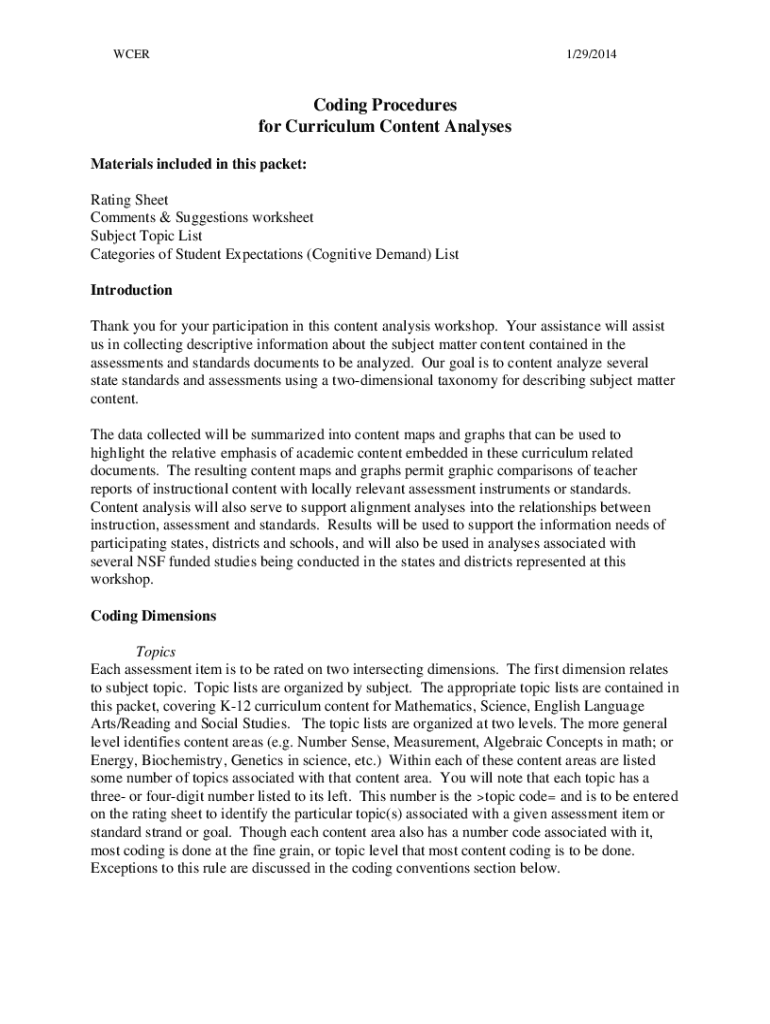 WCER 1/29/2014

Coding Procedures
for Curriculum Content Analyses

Materials included in this packet:

Rating Sheet
Comments & Suggestions worksheet
Subject Topic List
Categories of Student Expectations (Cognitive Demand) List

Introduction

Thank you for your participation in this content analysis workshop. Your assistance will assist us in collecting descriptive information about the subject matter content contained in the assessments and standards documents to be analyzed. Our goal is to content analyze several state standards and assessments using a two-dimensional taxonomy for describing subject matter content.

The data collected will be summarized into content maps and graphs that can be used to highlight the relative emphasis of academic content embedded in these curriculum related documents. The resulting content maps and graphs permit graphic comparisons of teacher reports of instructional content with locally relevant assessment instruments or standards. Content analysis will also serve to support alignment analyses into the relationships between instruction, assessment and standards. Results will be used to support the information needs of participating states, districts and schools, and will also be used in analyses associated with several NSF funded studies being conducted in the states and districts represented at this workshop.

Coding Dimensions

Topics
Each assessment item is to be rated on two intersecting dimensions. The first dimension relates to subject topic. Topic lists are organized by subject. The appropriate topic lists are contained in this packet, covering K-12 curriculum content for Mathematics, Science, English Language Arts/Reading and Social Studies. The topic lists are organized at two levels. The more general level identifies content areas (e.g. Number Sense, Measurement, Algebraic Concepts in math; or Energy, Biochemistry, Genetics in science, etc.) Within each of these content areas are listed some number of topics associated with that content area. You will note that each topic has a three- or four-digit number listed to its left. This number is the >topic code= and is to be entered on the rating sheet to identify the particular topic(s) associated with a given assessment item or standard strand or goal. Though each content area also has a number code associated with it, most coding is done at the fine grain, or topic level that most content coding is to be done. Exceptions to this rule are discussed in the coding conventions section below.